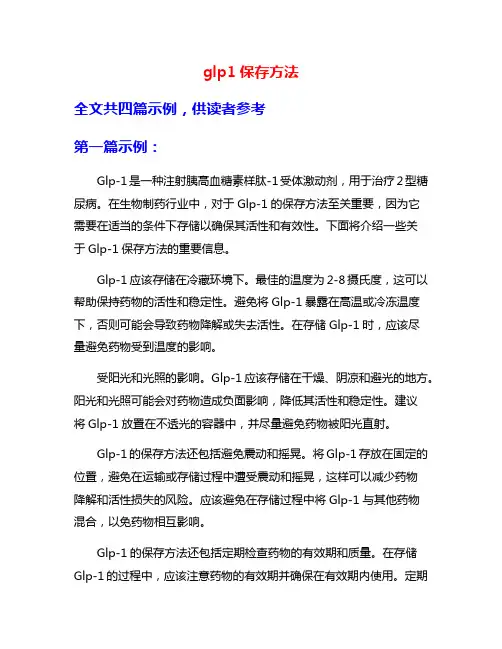 glp1 保存方法

全文共四篇示例，供读者参考

第一篇示例：

Glp-1 是一种注射胰高血糖素样肽-1 受体激动剂，用于治疗 2 型糖尿病。在生物制药行业中，对于 Glp-1 的保存方法至关重要，因为它需要在适当的条件下存储以确保其活性和有效性。下面将介绍一些关于 Glp-1 保存方法的重要信息。

Glp-1 应该存储在冷藏环境下。最佳的温度为 2-8 摄氏度，这可以帮助保持药物的活性和稳定性。避免将 Glp-1 暴露在高温或冷冻温度下，否则可能会导致药物降解或失去活性。在存储 Glp-1 时，应该尽量避免药物受到温度的影响。

受阳光和光照的影响。Glp-1 应该存储在干燥、阴凉和避光的地方。阳光和光照可能会对药物造成负面影响，降低其活性和稳定性。建议将 Glp-1 放置在不透光的容器中，并尽量避免药物被阳光直射。

Glp-1 的保存方法还包括避免震动和摇晃。将 Glp-1 存放在固定的位置，避免在运输或存储过程中遭受震动和摇晃，这样可以减少药物降解和活性损失的风险。应该避免在存储过程中将 Glp-1 与其他药物混合，以免药物相互影响。

Glp-1 的保存方法还包括定期检查药物的有效期和质量。在存储 Glp-1 的过程中，应该注意药物的有效期并确保在有效期内使用。定期